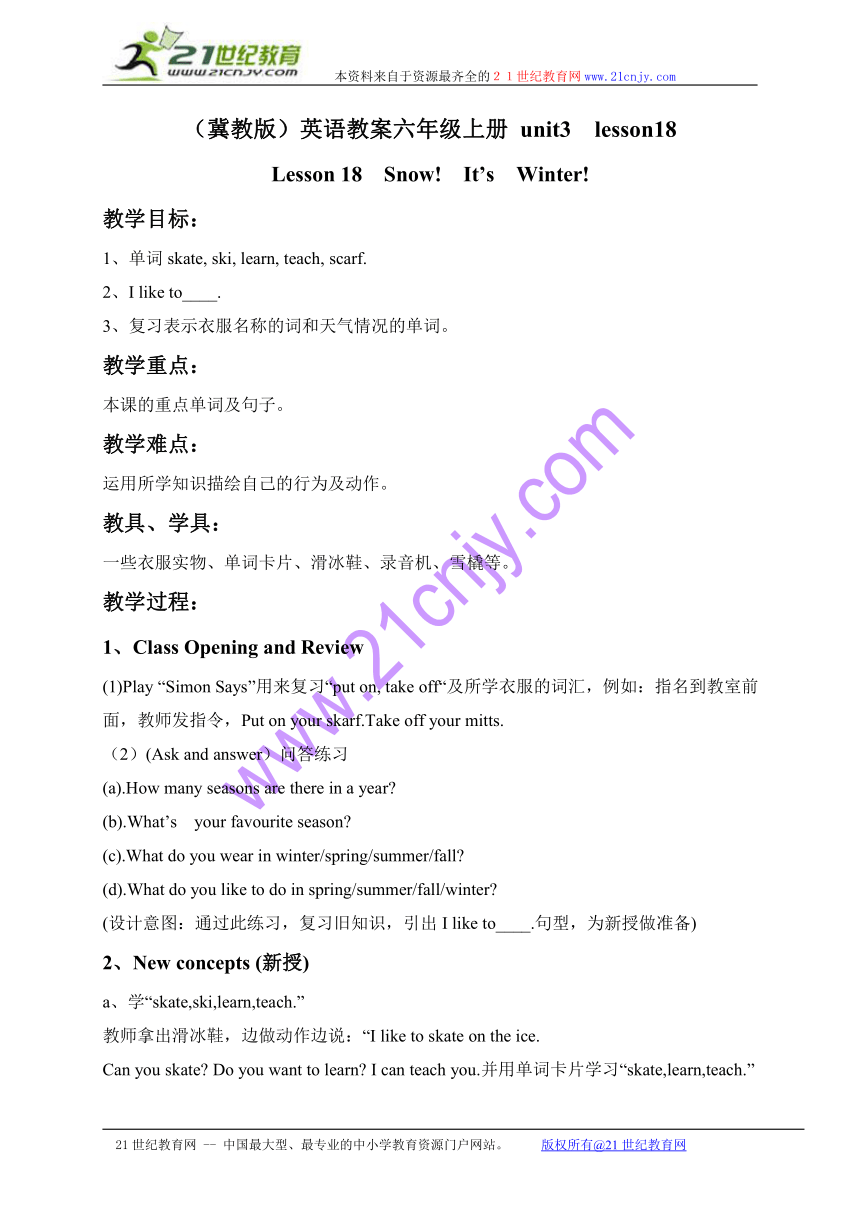 21世纪教育
www.21cnjy.com
本资料来自于资源最齐全的２１世纪教育网www.21cnjy.com

（冀教版）英语教案六年级上册 unit3　lesson18

Lesson 18　Snow!　It’s　Winter!

教学目标：

1、单词 skate, ski, learn, teach, scarf.

2、I like to____.

3、复习表示衣服名称的词和天气情况的单词。

教学重点：

本课的重点单词及句子。

教学难点：

运用所学知识描绘自己的行为及动作。

教具、学具：

一些衣服实物、单词卡片、滑冰鞋、录音机、雪橇等。

教学过程：

1、Class Opening and Review

(1)Play “Simon Says”用来复习“put on, take off“及所学衣服的词汇，例如：指名到教室前面，教师发指令，Put on your skarf.Take off your mitts.

（2）(Ask and answer）问答练习

(a).How many seasons are there in a year?

(b).What’s　your favourite season?

(c).What do you wear in winter/spring/summer/fall?

(d).What do you like to do in spring/summer/fall/winter?

(设计意图：通过此练习，复习旧知识，引出 I like to____.句型，为新授做准备)

2、New concepts (新授)

a、学“skate,ski,learn,teach.”

教师拿出滑冰鞋，边做动作边说：“I like to skate on the ice.

Can you skate? Do you want to learn? I can teach you.并用单词卡片学习“skate,learn,teach.”

www.21cnjy.com

21世纪教育网 -- 中国最大型、最专业的中小学教育资源门户网站。　　版权所有@21世纪教育网